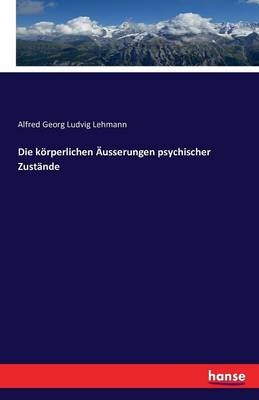 Alfred Georg Ludvig Lehmann

Die körperlichen Äusserungen psychischer Zustände

hanse